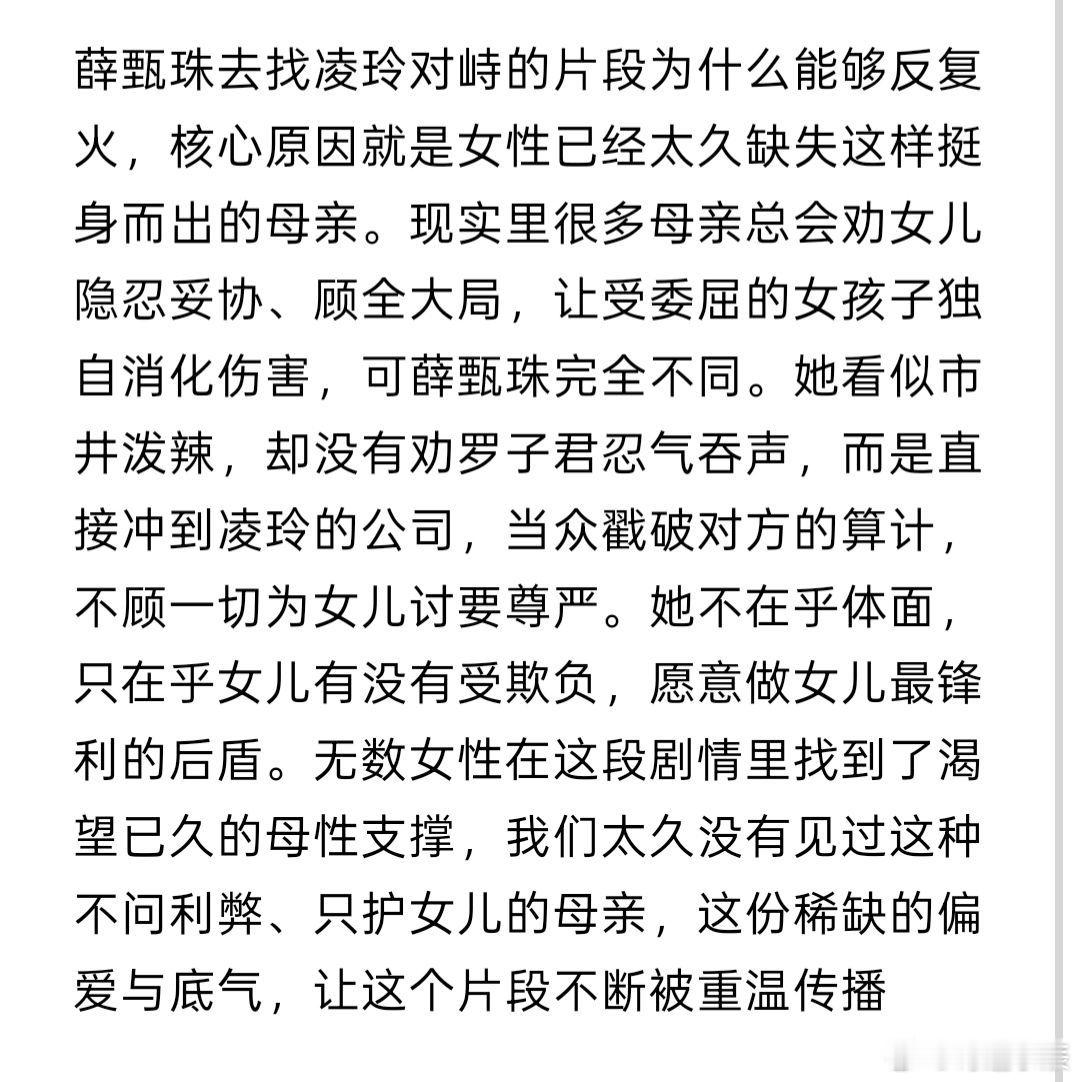 薛甄珠去找凌玲对峙的片段为什么能够反复火，核心原因就是女性已经太久缺失这样挺身而出的母亲。现实里很多母亲总会劝女儿隐忍妥协、顾全大局，让受委屈的女孩子独自消化伤害，可薛甄珠完全不同。她看似市井泼辣，却没有劝罗子君忍气吞声，而是直接冲到凌玲的公司，当众戳破对方的算计，不顾一切为女儿讨要尊严。她不在乎体面，只在乎女儿有没有受欺负，愿意做女儿最锋利的后盾。无数女性在这段剧情里找到了渴望已久的母性支撑，我们太久没有见过这种不问利弊、只护女儿的母亲，这份稀缺的偏爱与底气，让这个片段不断被重温传播